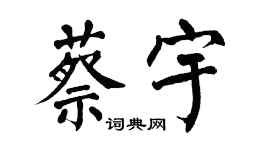 蔡宇
词典网